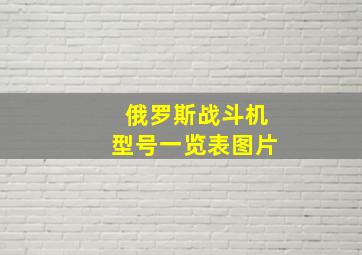 俄罗斯战斗机
型号一览表图片